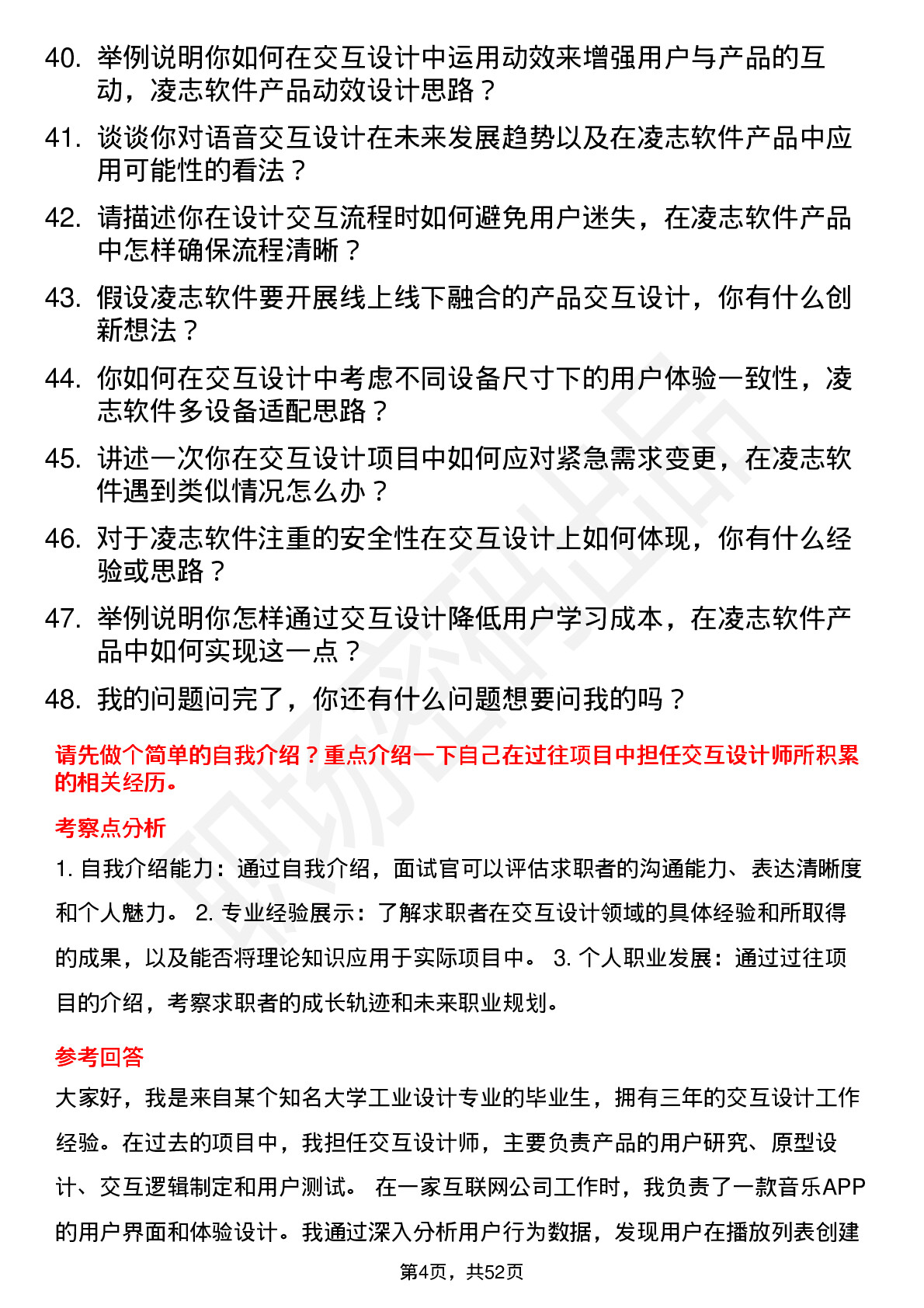 40. 举例说明你如何在交互设计中运用动效来增强用户与产品的互动，凌志软件产品动效设计思路？

41. 谈谈你对语音交互设计在未来发展趋势以及在凌志软件产品中应用可能性的看法？

42. 请描述你在设计交互流程时如何避免用户迷失，在凌志软件产品中怎样确保流程清晰？

43. 假设凌志软件要开展线上线下融合的产品交互设计，你有什么创新想法？

44. 你如何在交互设计中考虑不同设备尺寸下的用户体验一致性，凌志软件多设备适配思路？

45. 讲述一次你在交互设计项目中如何应对紧急需求变更，在凌志软件遇到类似情况怎么办？

46. 对于凌志软件注重的安全性在交互设计上如何体现，你有什么经验或思路？

47. 举例说明你怎样通过交互设计降低用户学习成本，在凌志软件产品中如何实现这一点？

48. 我的问题问完了，你还有什么问题想要问我的吗？

请先做个简单的自我介绍？重点介绍一下自己在过往项目中担任交互设计师所积累的相关经历。

考察点分析

1. 自我介绍能力：通过自我介绍，面试官可以评估求职者的沟通能力、表达清晰度和个人魅力。 2. 专业经验展示：了解求职者在交互设计领域的具体经验和所取得的成果，以及能否将理论知识应用于实际项目中。 3. 个人职业发展：通过过往项目的介绍，考察求职者的成长轨迹和未来职业规划。

参考回答

大家好，我是来自某个知名大学工业设计专业的毕业生，拥有三年的交互设计工作经验。在过去的项目中，我担任交互设计师，主要负责产品的用户研究、原型设计、交互逻辑制定和用户测试。 在一家互联网公司工作时，我负责了一款音乐APP的用户界面和体验设计。我通过深入分析用户行为数据，发现用户在播放列表创建

第4页，共52页